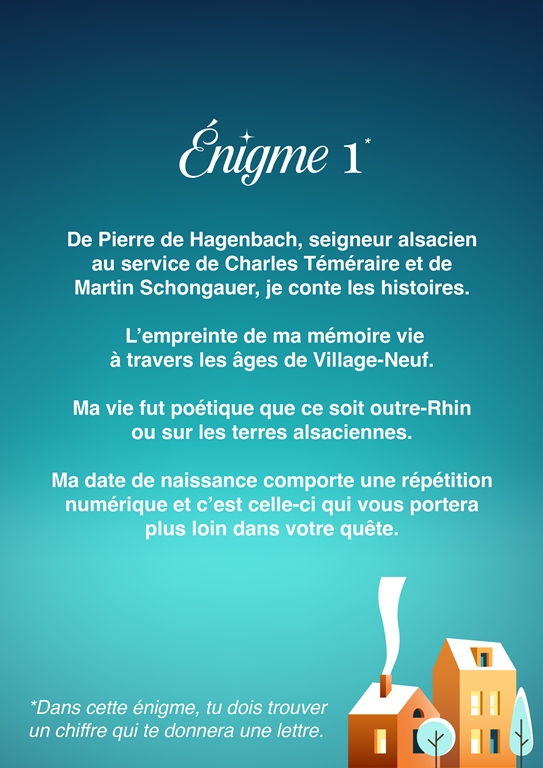 Énigme 1$^{*}$

De Pierre de Hagenbach, seigneur alsacien au service de Charles Téméraire et de Martin Schongauer, je conte les histoires.

L'empreinte de ma mémoire vie à travers les âges de Village-Neuf.

Ma vie fut poétique que ce soit outre-Rhin ou sur les terres alsaciennes.

Ma date de naissance comporte une répétition numérique et c'est celle-ci qui vous portera plus loin dans votre quête.

*Dans cette énigme, tu dois trouver un chiffre qui te donnera une lettre.